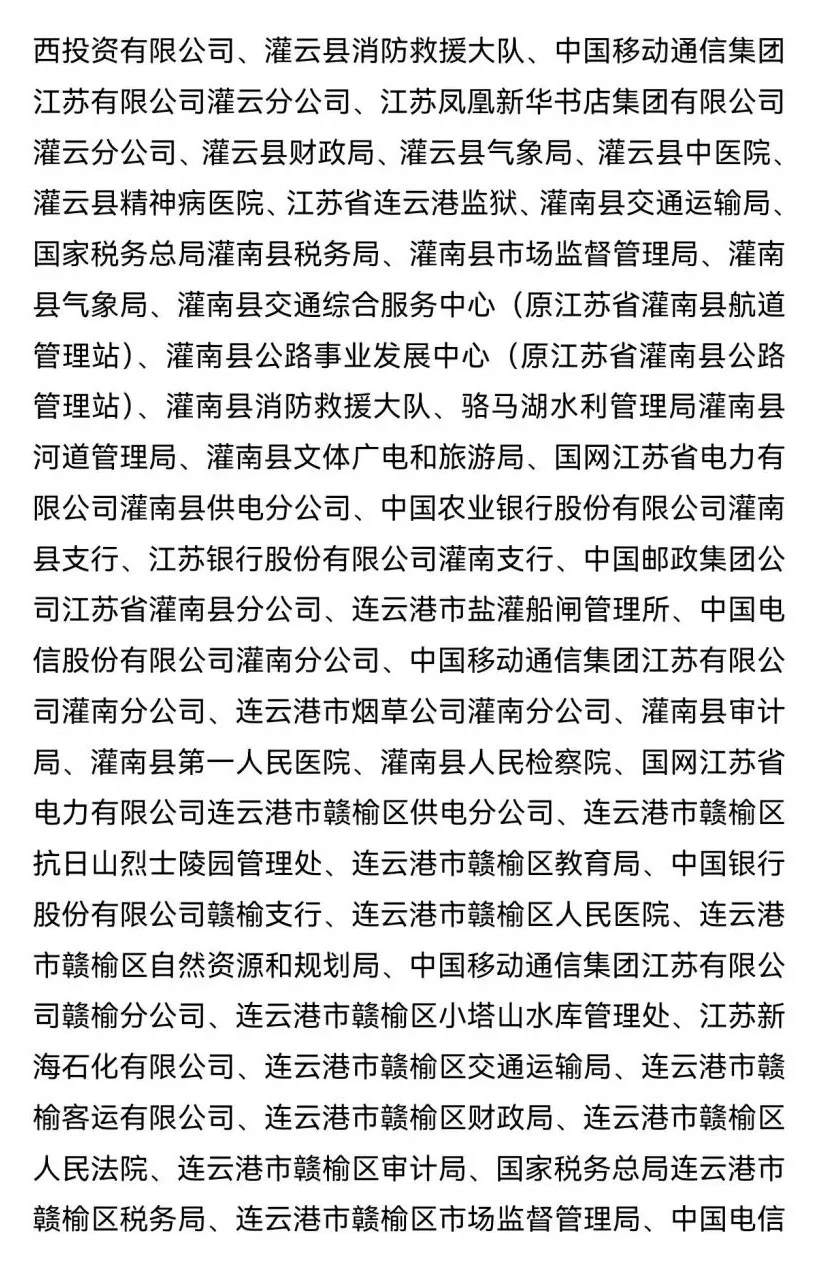 西投资有限公司、灌云县消防救援大队、中国移动通信集团江苏有限公司灌云分公司、江苏凤凰新华书店集团有限公司灌云分公司、灌云县财政局、灌云县气象局、灌云县中医院、灌云县精神病医院、江苏省连云港监狱、灌南县交通运输局、国家税务总局灌南县税务局、灌南县市场监督管理局、灌南县气象局、灌南县交通综合服务中心（原江苏省灌南县航道管理站）、灌南县公路事业发展中心（原江苏省灌南县公路管理站）、灌南县消防救援大队、骆马湖水利管理局灌南县河道管理局、灌南县文体广电和旅游局、国网江苏省电力有限公司灌南县供电分公司、中国农业银行股份有限公司灌南县支行、江苏银行股份有限公司灌南支行、中国邮政集团公司江苏省灌南县分公司、连云港市盐灌船闸管理所、中国电信股份有限公司灌南分公司、中国移动通信集团江苏有限公司灌南分公司、连云港市烟草公司灌南分公司、灌南县审计局、灌南县第一人民医院、灌南县人民检察院、国网江苏省电力有限公司连云港市赣榆区供电分公司、连云港市赣榆区抗日山烈士陵园管理处、连云港市赣榆区教育局、中国银行股份有限公司赣榆支行、连云港市赣榆区人民医院、连云港市赣榆区自然资源和规划局、中国移动通信集团江苏有限公司赣榆分公司、连云港市赣榆区小塔山水库管理处、江苏新海石化有限公司、连云港市赣榆区交通运输局、连云港市赣榆客运有限公司、连云港市赣榆区财政局、连云港市赣榆区人民法院、连云港市赣榆区审计局、国家税务总局连云港市赣榆区税务局、连云港市赣榆区市场监督管理局、中国电信